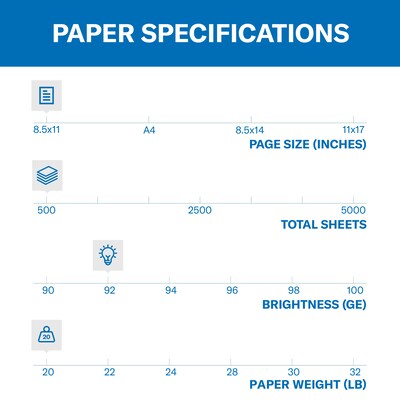 PAPER SPECIFICATIONS

8.5x11 A4 8.5x14 11x17
PAGE SIZE (INCHES)

500 2500 5000
TOTAL SHEETS

90 92 94 96 98 100
BRIGHTNESS (GE)

20

20 22 24 28 30 32
PAPER WEIGHT (LB)